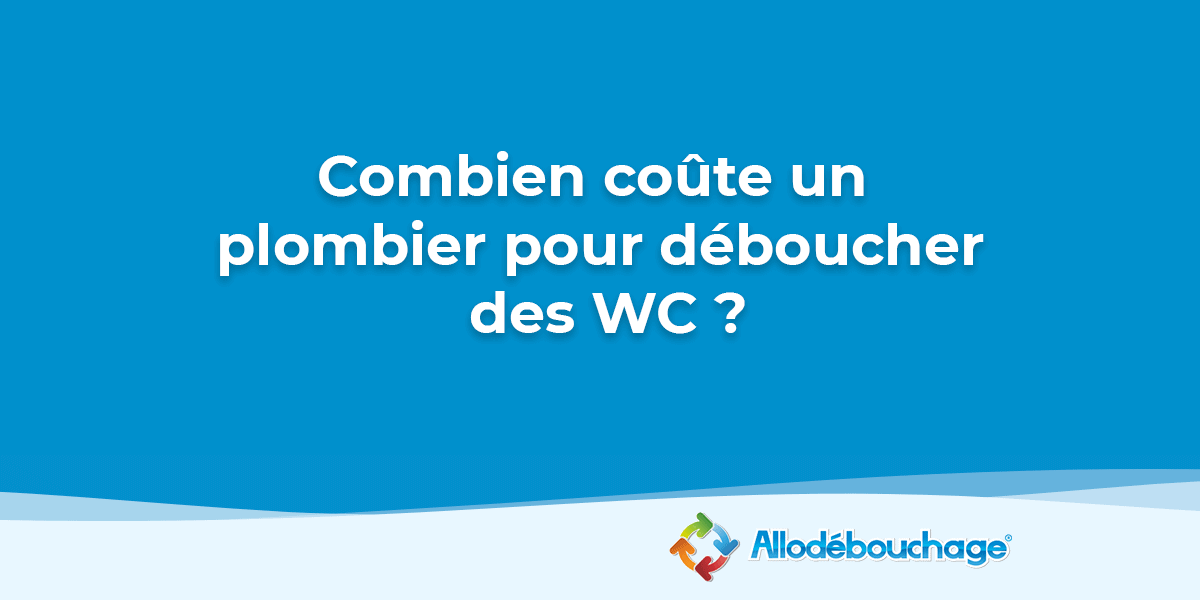 Combien coûte un plombier pour déboucher des WC ?

Allodébouchage®